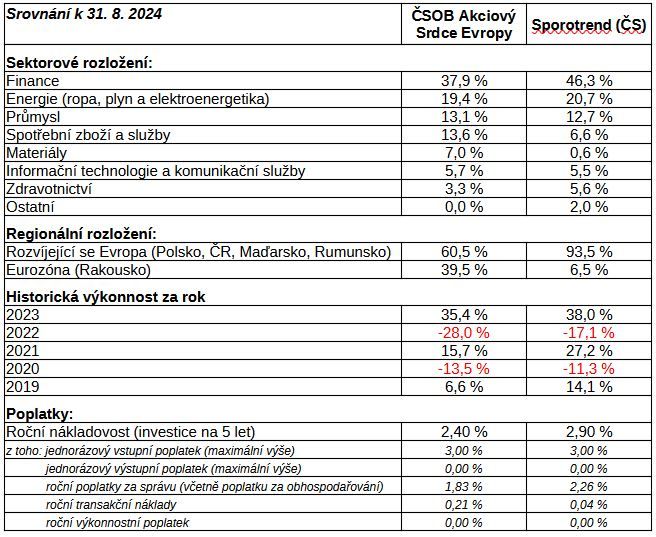 | Srovnání k 31. 8. 2024 | ČSOB Akciový Srdce Evropy | Sporotrend (ČS) |
|---|---|---|
| **Sektorové rozložení:** | | |
| Finance | 37,9 % | 46,3 % |
| Energie (ropa, plyn a elektroenergetika) | 19,4 % | 20,7 % |
| Průmysl | 13,1 % | 12,7 % |
| Spotřební zboží a služby | 13,6 % | 6,6 % |
| Materiály | 7,0 % | 0,6 % |
| Informační technologie a komunikační služby | 5,7 % | 5,5 % |
| Zdravotnictví | 3,3 % | 5,6 % |
| Ostatní | 0,0 % | 2,0 % |
| **Regionální rozložení:** | | |
| Rozvíjející se Evropa (Polsko, ČR, Maďarsko, Rumunsko) | 60,5 % | 93,5 % |
| Eurozóna (Rakousko) | 39,5 % | 6,5 % |
| **Historická výkonnost za rok** | | |
| 2023 | 35,4 % | 38,0 % |
| 2022 | -28,0 % | -17,1 % |
| 2021 | 15,7 % | 27,2 % |
| 2020 | -13,5 % | -11,3 % |
| 2019 | 6,6 % | 14,1 % |
| **Poplatky:** | | |
| Roční nákladovost (investice na 5 let) | 2,40 % | 2,90 % |
| z toho: jednorázový vstupní poplatek (maximální výše) | 3,00 % | 3,00 % |
| jednorázový výstupní poplatek (maximální výše) | 0,00 % | 0,00 % |
| roční poplatky za správu (včetně poplatku za obhospodařování) | 1,83 % | 2,26 % |
| roční transakční náklady | 0,21 % | 0,04 % |
| roční výkonnostní poplatek | 0,00 % | 0,00 % |